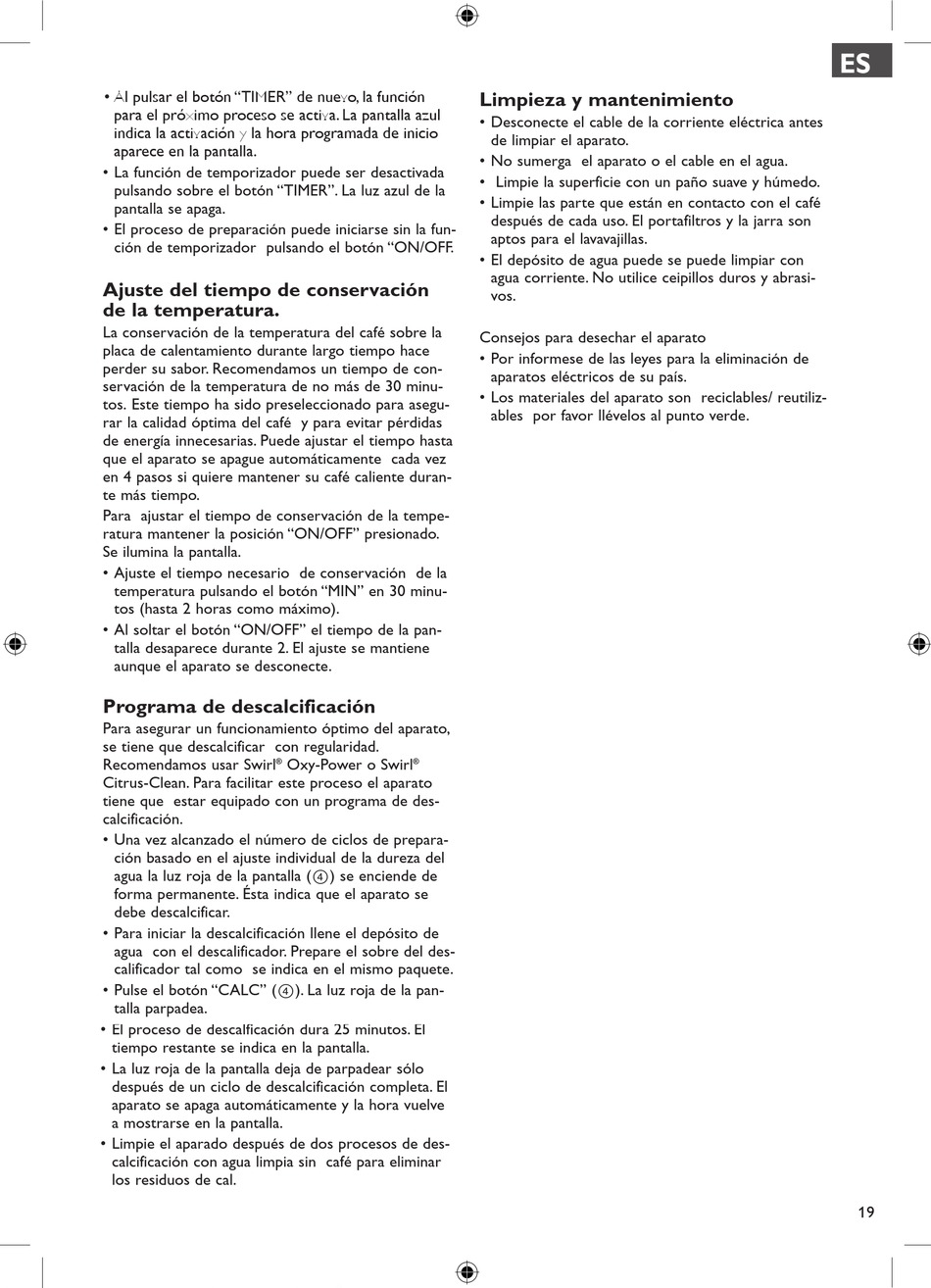 ES

• Al pulsar el botón “TIMER” de nuevo, la función para el próximo proceso se activa. La pantalla azul indica la activación y la hora programada de inicio aparece en la pantalla.
• La función de temporizador puede ser desactivada pulsando sobre el botón “TIMER”. La luz azul de la pantalla se apaga.
• El proceso de preparación puede iniciarse sin la función de temporizador pulsando el botón “ON/OFF.

Ajuste del tiempo de conservación de la temperatura.
La conservación de la temperatura del café sobre la placa de calentamiento durante largo tiempo hace perder su sabor. Recomendamos un tiempo de conservación de la temperatura de no más de 30 minutos. Este tiempo ha sido preseleccionado para asegurar la calidad óptima del café y para evitar pérdidas de energía innecesarias. Puede ajustar el tiempo hasta que el aparato se apague automáticamente cada vez en 4 pasos si quiere mantener su café caliente durante más tiempo.
Para ajustar el tiempo de conservación de la temperatura mantener la posición “ON/OFF” presionado. Se ilumina la pantalla.
• Ajuste el tiempo necesario de conservación de la temperatura pulsando el botón “MIN” en 30 minutos (hasta 2 horas como máximo).
• Al soltar el botón “ON/OFF” el tiempo de la pantalla desaparece durante 2. El ajuste se mantiene aunque el aparato se desconecte.

Programa de descalcificación
Para asegurar un funcionamiento óptimo del aparato, se tiene que descalcificar con regularidad. Recomendamos usar Swirl® Oxy-Power o Swirl® Citrus-Clean. Para facilitar este proceso el aparato tiene que estar equipado con un programa de descalcificación.
• Una vez alcanzado el número de ciclos de preparación basado en el ajuste individual de la dureza del agua la luz roja de la pantalla (④) se enciende de forma permanente. Ésta indica que el aparato se debe descalcificar.
• Para iniciar la descalcificación llene el depósito de agua con el descalificador. Prepare el sobre del descalificador tal como se indica en el mismo paquete.
• Pulse el botón “CALC” (④). La luz roja de la pantalla parpadea.
• El proceso de descalficación dura 25 minutos. El tiempo restante se indica en la pantalla.
• La luz roja de la pantalla deja de parpadear sólo después de un ciclo de descalcificación completa. El aparato se apaga automáticamente y la hora vuelve a mostrarse en la pantalla.
• Limpie el aparado después de dos procesos de descalcificación con agua limpia sin café para eliminar los residuos de cal.

Limpieza y mantenimiento
• Desconecte el cable de la corriente eléctrica antes de limpiar el aparato.
• No sumerga el aparato o el cable en el agua.
• Limpie la superficie con un paño suave y húmedo.
• Limpie las parte que están en contacto con el café después de cada uso. El portafiltros y la jarra son aptos para el lavavajillas.
• El depósito de agua puede se puede limpiar con agua corriente. No utilice ceipillos duros y abrasivos.

Consejos para desechar el aparato
• Por informese de las leyes para la eliminación de aparatos eléctricos de su país.
• Los materiales del aparato son reciclables/ reutilizables por favor llévelos al punto verde.

19